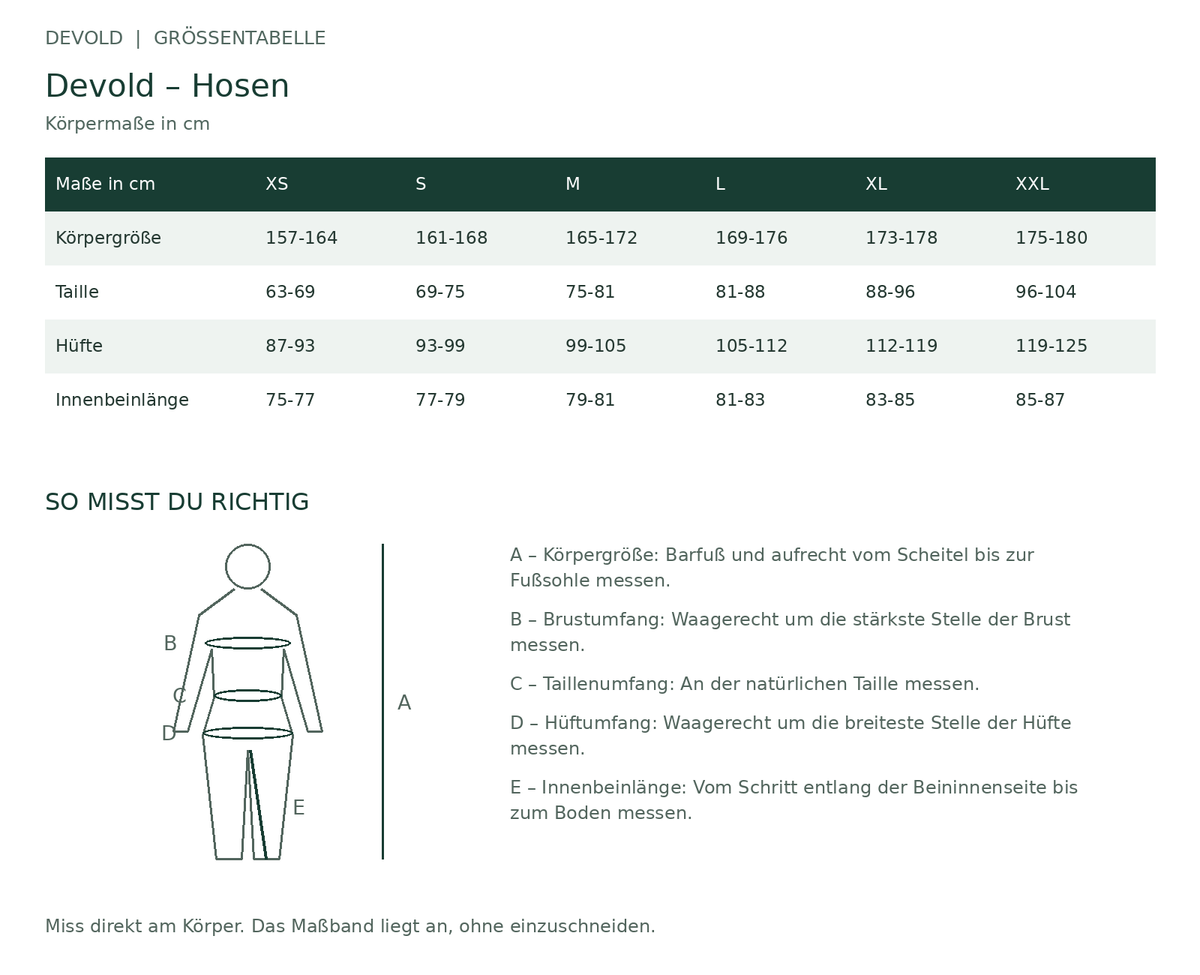 DEVOLD | GRÖSSENTABELLE

Devold – Hosen

Körpermaße in cm

| Maße in cm | XS | S | M | L | XL | XXL |
|---|---|---|---|---|---|---|
| Körpergröße | 157-164 | 161-168 | 165-172 | 169-176 | 173-178 | 175-180 |
| Taille | 63-69 | 69-75 | 75-81 | 81-88 | 88-96 | 96-104 |
| Hüfte | 87-93 | 93-99 | 99-105 | 105-112 | 112-119 | 119-125 |
| Innenbeinlänge | 75-77 | 77-79 | 79-81 | 81-83 | 83-85 | 85-87 |

SO MISST DU RICHTIG

B
C
D
E
A

A – Körpergröße: Barfuß und aufrecht vom Scheitel bis zur Fußsohle messen.

B – Brustumfang: Waagerecht um die stärkste Stelle der Brust messen.

C – Taillenumfang: An der natürlichen Taille messen.

D – Hüftumfang: Waagerecht um die breiteste Stelle der Hüfte messen.

E – Innenbeinlänge: Vom Schritt entlang der Beininnenseite bis zum Boden messen.

Miss direkt am Körper. Das Maßband liegt an, ohne einzuschneiden.